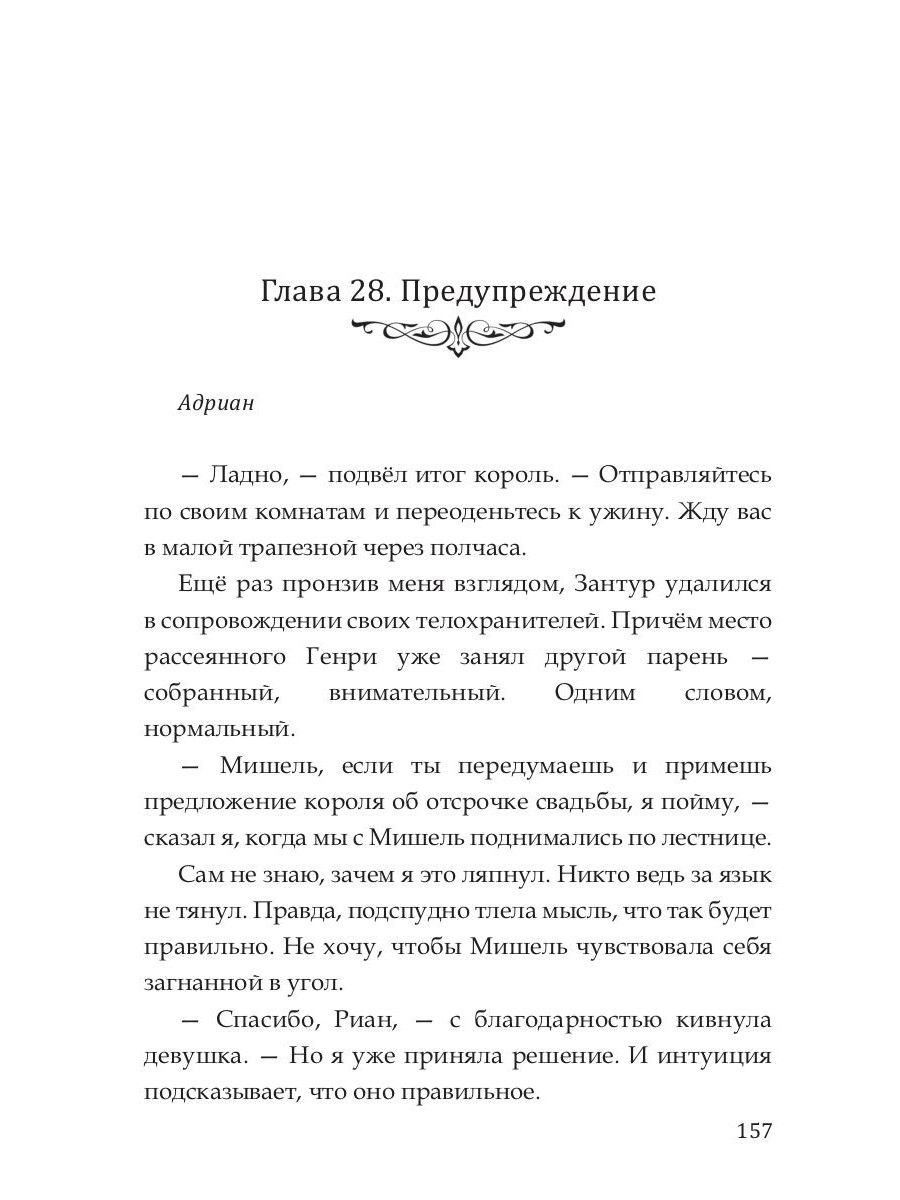 Глава 28. Предупреждение

Адриан

— Ладно, — подвёл итог король. — Отправляйтесь по своим комнатам и переоденьтесь к ужину. Жду вас в малой трапезной через полчаса.

Ещё раз пронзив меня взглядом, Зантур удалился в сопровождении своих телохранителей. Причём место рассеянного Генри уже занял другой парень — собранный, внимательный. Одним словом, нормальный.

— Мишель, если ты передумаешь и примешь предложение короля об отсрочке свадьбы, я пойму, — сказал я, когда мы с Мишель поднимались по лестнице.

Сам не знаю, зачем я это ляпнул. Никто ведь за язык не тянул. Правда, подспудно тлела мысль, что так будет правильно. Не хочу, чтобы Мишель чувствовала себя загнанной в угол.

— Спасибо, Риан, — с благодарностью кивнула девушка. — Но я уже приняла решение. И интуиция подсказывает, что оно правильное.

157